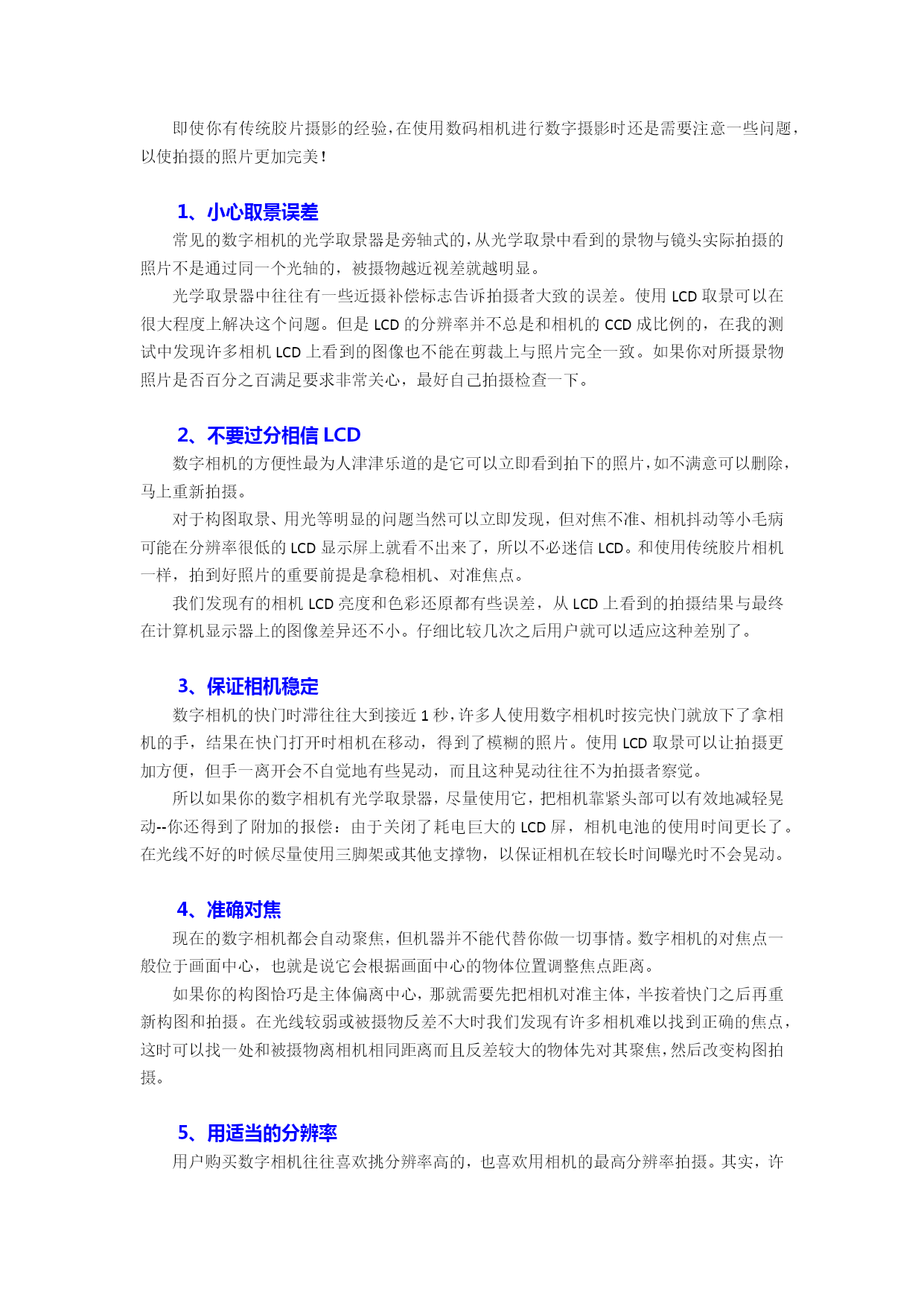 即使你有传统胶片摄影的经验，在使用数码相机进行数字摄影时还是需要注意一些问题，以使拍摄的照片更加完美！

1、小心取景误差

常见的数字相机的光学取景器是旁轴式的，从光学取景中看到的景物与镜头实际拍摄的照片不是通过同一个光轴的，被摄物越近视差就越明显。

光学取景器中往往有一些近摄补偿标志告诉拍摄者大致的误差。使用 LCD 取景可以在很大程度上解决这个问题。但是 LCD 的分辨率并不总是和相机的 CCD 成比例的，在我的测试中发现许多相机 LCD 上看到的图像也不能在剪裁上与照片完全一致。如果你对所摄景物照片是否百分之百满足要求非常关心，最好自己拍摄检查一下。

2、不要过分相信 LCD

数字相机的方便性最为人津津乐道的是它可以立即看到拍下的照片，如不满意可以删除，马上重新拍摄。

对于构图取景、用光等明显的问题当然可以立即发现，但对焦不准、相机抖动等小毛病可能在分辨率很低的 LCD 显示屏上就看不出来了，所以不必迷信 LCD。和使用传统胶片相机一样，拍到好照片的重要前提是拿稳相机、对准焦点。

我们发现有的相机 LCD 亮度和色彩还原都有些误差，从 LCD 上看到的拍摄结果与最终在计算机显示器上的图像差异还不小。仔细比较几次之后用户就可以适应这种差别了。

3、保证相机稳定

数字相机的快门时滞往往大到接近 1 秒，许多人使用数字相机时按完快门就放下了拿相机的手，结果在快门打开时相机在移动，得到了模糊的照片。使用 LCD 取景可以让拍摄更加方便，但手一离开会不自觉地有些晃动，而且这种晃动往往不为拍摄者察觉。

所以如果你的数字相机有光学取景器，尽量使用它，把相机靠紧头部可以有效地减轻晃动--你还得到了附加的报偿：由于关闭了耗电巨大的 LCD 屏，相机电池的使用时间更长了。在光线不好的时候尽量使用三脚架或其他支撑物，以保证相机在较长时间曝光时不会晃动。

4、准确对焦

现在的数字相机都会自动聚焦，但机器并不能代替你做一切事情。数字相机的对焦点一般位于画面中心，也就是说它会根据画面中心的物体位置调整焦点距离。

如果你的构图恰巧是主体偏离中心，那就需要先把相机对准主体，半按着快门之后再重新构图和拍摄。在光线较弱或被摄物反差不大时我们发现有许多相机难以找到正确的焦点，这时可以找一处和被摄物离相机相同距离而且反差较大的物体先对其聚焦，然后改变构图拍摄。

5、用适当的分辨率

用户购买数字相机往往喜欢挑分辨率高的，也喜欢用相机的最高分辨率拍摄。其实，许